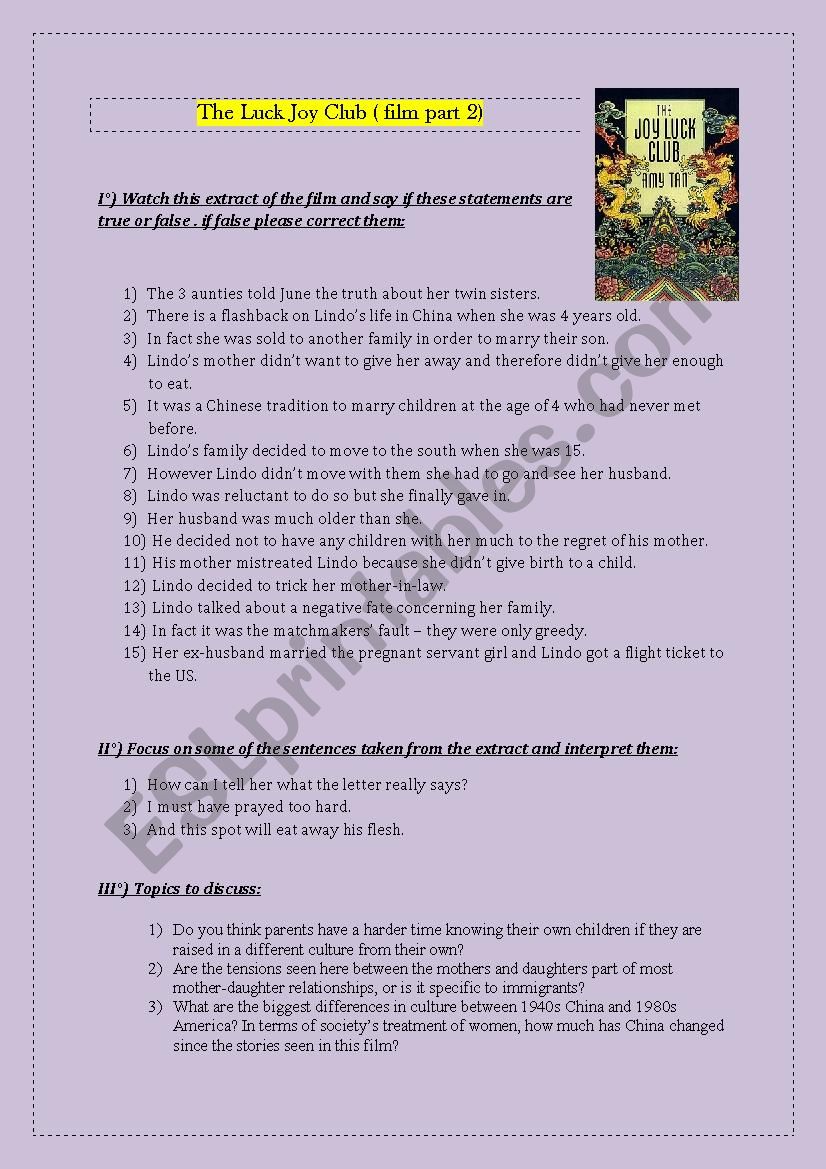 The Luck Joy Club ( film part 2)

THE JOY LUCK CLUB AMY TAN

I°) Watch this extract of the film and say if these statements are true or false . if false please correct them:

1) The 3 aunties told June the truth about her twin sisters.
2) There is a flashback on Lindo's life in China when she was 4 years old.
3) In fact she was sold to another family in order to marry their son.
4) Lindo's mother didn't want to give her away and therefore didn't give her enough to eat.
5) It was a Chinese tradition to marry children at the age of 4 who had never met before.
6) Lindo's family decided to move to the south when she was 15.
7) However Lindo didn't move with them she had to go and see her husband.
8) Lindo was reluctant to do so but she finally gave in.
9) Her husband was much older than she.
10) He decided not to have any children with her much to the regret of his mother.
11) His mother mistreated Lindo because she didn't give birth to a child.
12) Lindo decided to trick her mother-in-law.
13) Lindo talked about a negative fate concerning her family.
14) In fact it was the matchmakers' fault – they were only greedy.
15) Her ex-husband married the pregnant servant girl and Lindo got a flight ticket to the US.

II°) Focus on some of the sentences taken from the extract and interpret them:

1) How can I tell her what the letter really says?
2) I must have prayed too hard.
3) And this spot will eat away his flesh.

III°) Topics to discuss:

1) Do you think parents have a harder time knowing their own children if they are raised in a different culture from their own?
2) Are the tensions seen here between the mothers and daughters part of most mother-daughter relationships, or is it specific to immigrants?
3) What are the biggest differences in culture between 1940s China and 1980s America? In terms of society's treatment of women, how much has China changed since the stories seen in this film?

ESLprintables.com